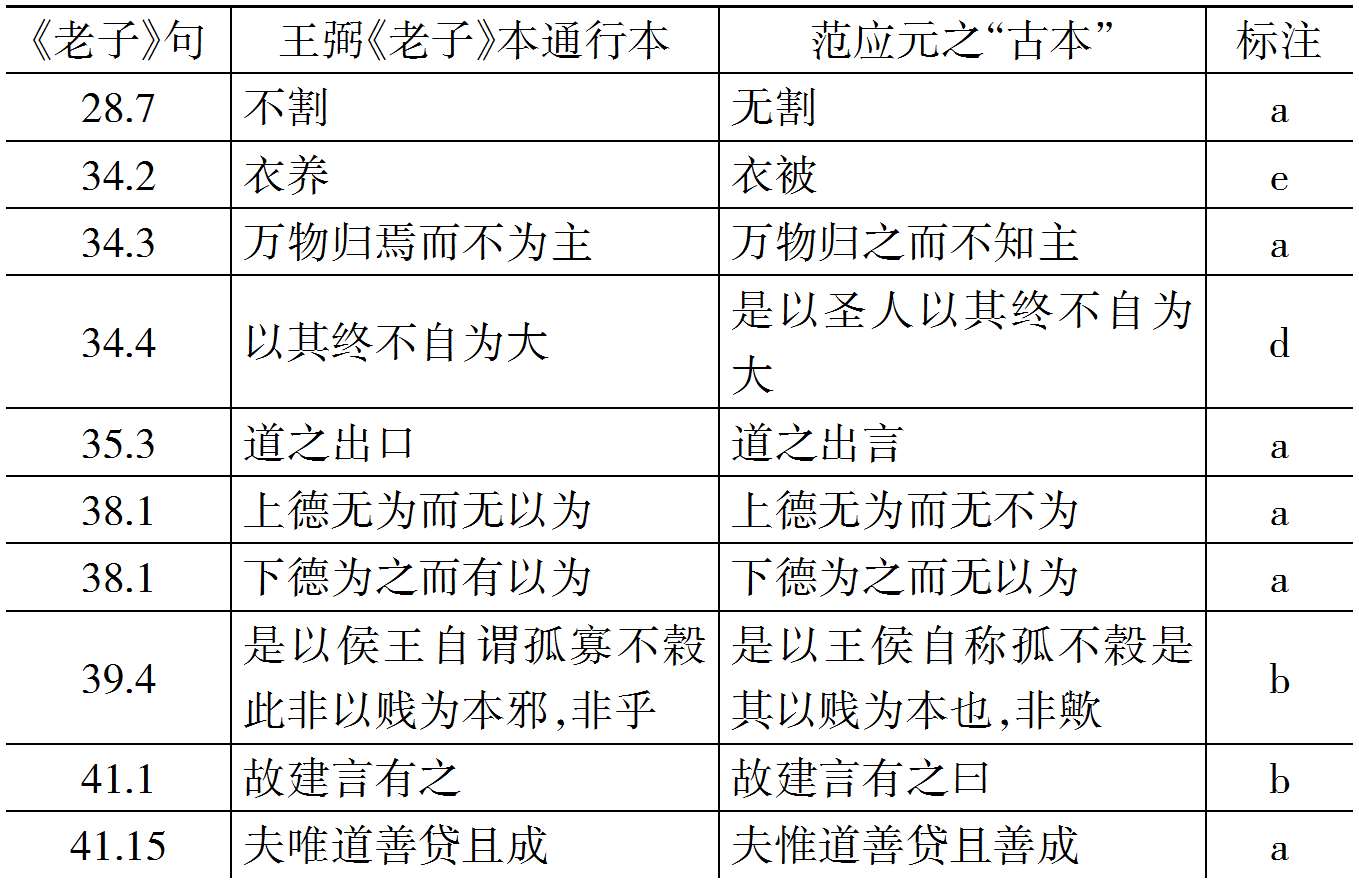 | 《老子》句 | 王弼《老子》本通行本 | 范应元之“古本” | 标注 |
|---|---|---|---|
| 28.7 | 不割 | 无割 | a |
| 34.2 | 衣养 | 衣被 | e |
| 34.3 | 万物归焉而不为主 | 万物归之而不知主 | a |
| 34.4 | 以其终不自为大 | 是以圣人以其终不自为大 | d |
| 35.3 | 道之出口 | 道之出言 | a |
| 38.1 | 上德无为而无以为 | 上德无为而无不为 | a |
| 38.1 | 下德为之而有以为 | 下德为之而无以为 | a |
| 39.4 | 是以侯王自谓孤寡不穀此非以贱为本邪,非乎 | 是以王侯自称孤不穀是其以贱为本也,非歟 | b |
| 41.1 | 故建言有之 | 故建言有之曰 | b |
| 41.15 | 夫唯道善贷且成 | 夫惟道善贷且善成 | a |